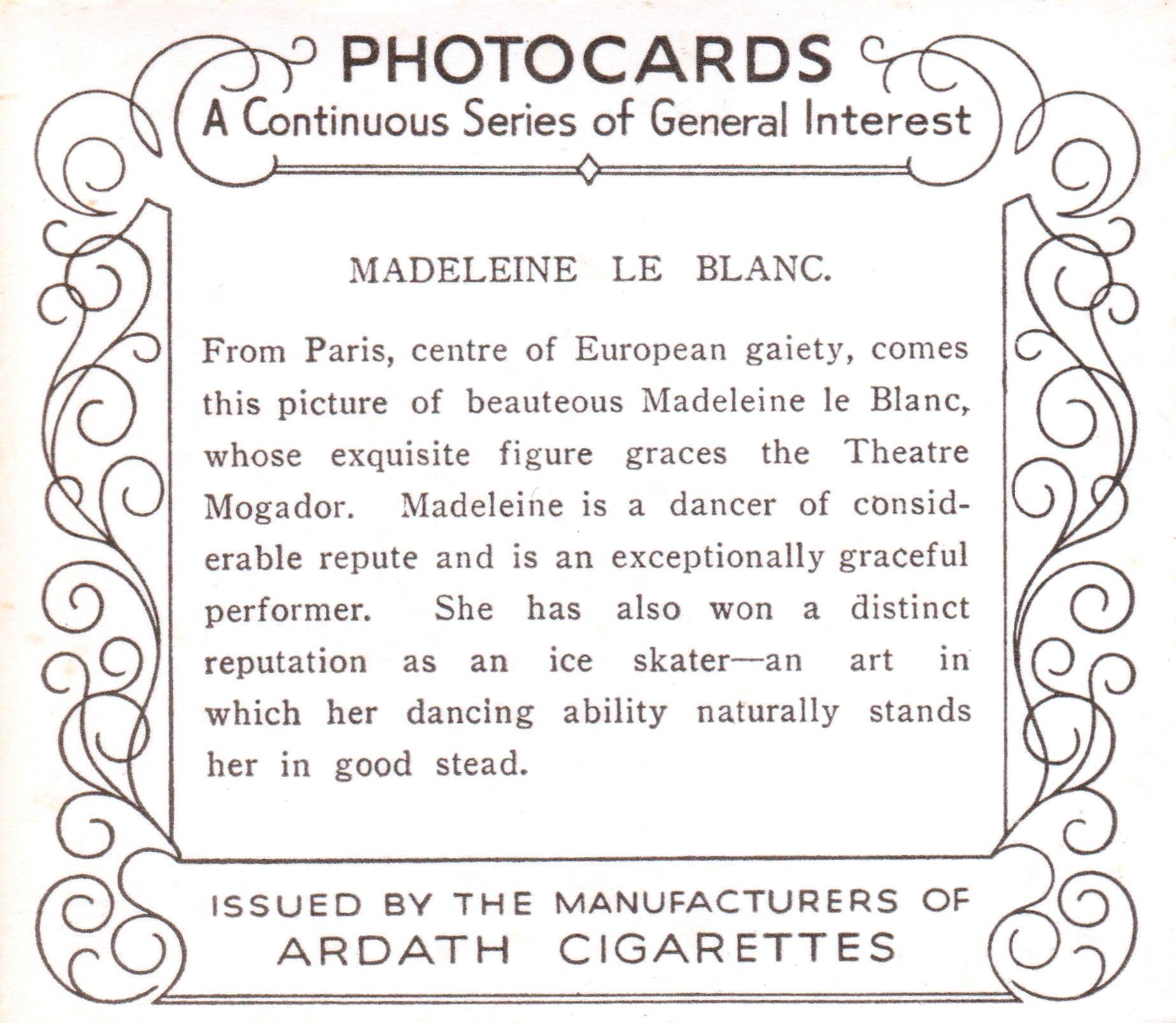 PHOTOCARDS
A Continuous Series of General Interest

MADELEINE LE BLANC.

From Paris, centre of European gaiety, comes this picture of beauteous Madeleine le Blanc, whose exquisite figure graces the Theatre Mogador. Madeleine is a dancer of considerable repute and is an exceptionally graceful performer. She has also won a distinct reputation as an ice skater—an art in which her dancing ability naturally stands her in good stead.

ISSUED BY THE MANUFACTURERS OF
ARDATH CIGARETTES